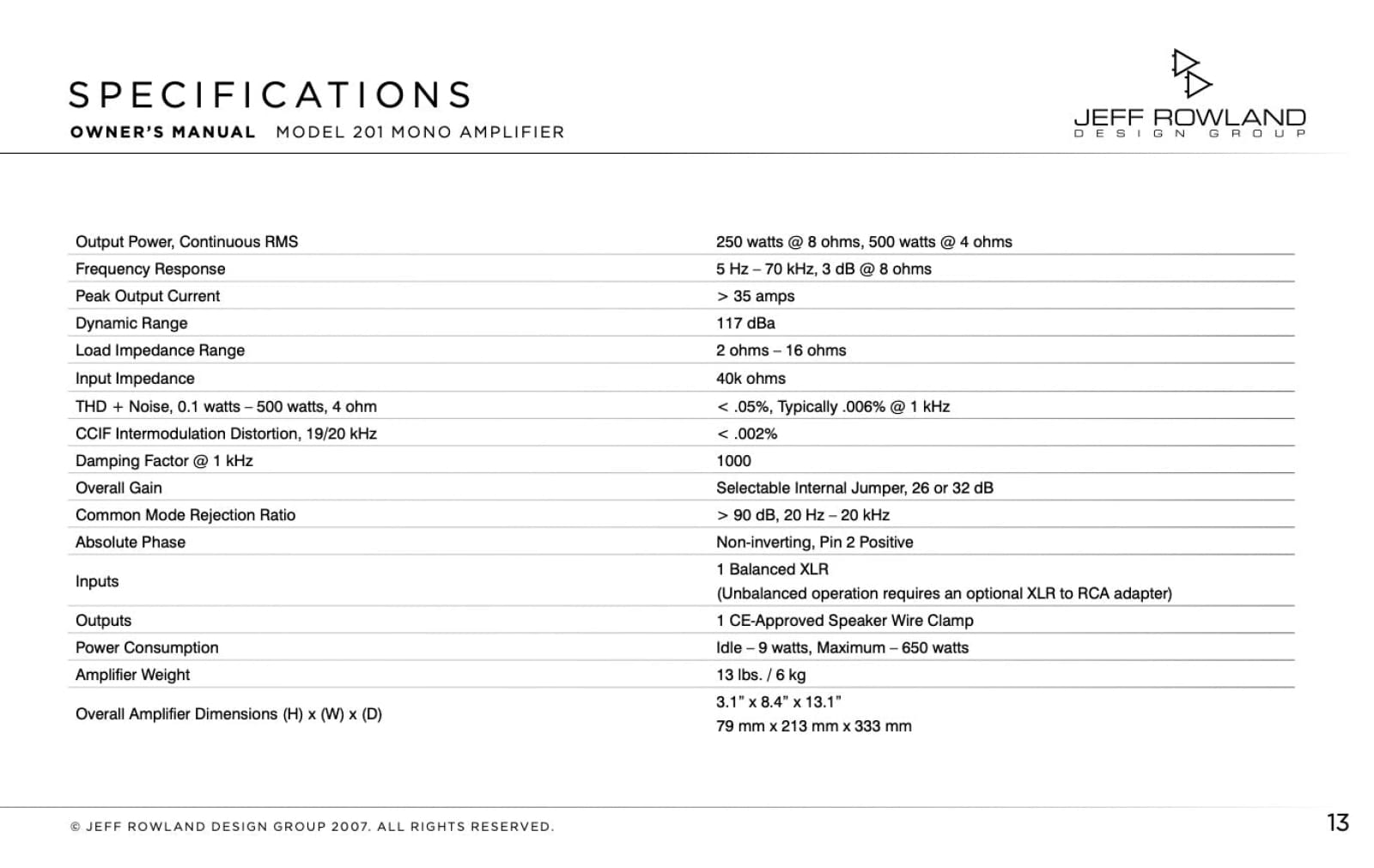 SPECIFICATIONS

OWNER'S MANUAL MODEL 201 MONO AMPLIFIER

JEFF ROWLAND
DESIGN GROUP

| | |
|---|---|
| Output Power, Continuous RMS | 250 watts @ 8 ohms, 500 watts @ 4 ohms |
| Frequency Response | 5 Hz – 70 kHz, 3 dB @ 8 ohms |
| Peak Output Current | > 35 amps |
| Dynamic Range | 117 dBa |
| Load Impedance Range | 2 ohms – 16 ohms |
| Input Impedance | 40k ohms |
| THD + Noise, 0.1 watts – 500 watts, 4 ohm | < .05%, Typically .006% @ 1 kHz |
| CCIF Intermodulation Distortion, 19/20 kHz | < .002% |
| Damping Factor @ 1 kHz | 1000 |
| Overall Gain | Selectable Internal Jumper, 26 or 32 dB |
| Common Mode Rejection Ratio | > 90 dB, 20 Hz – 20 kHz |
| Absolute Phase | Non-inverting, Pin 2 Positive |
| Inputs | 1 Balanced XLR (Unbalanced operation requires an optional XLR to RCA adapter) |
| Outputs | 1 CE-Approved Speaker Wire Clamp |
| Power Consumption | Idle – 9 watts, Maximum – 650 watts |
| Amplifier Weight | 13 lbs. / 6 kg |
| Overall Amplifier Dimensions (H) x (W) x (D) | 3.1" x 8.4" x 13.1" 79 mm x 213 mm x 333 mm |

© JEFF ROWLAND DESIGN GROUP 2007. ALL RIGHTS RESERVED.

13